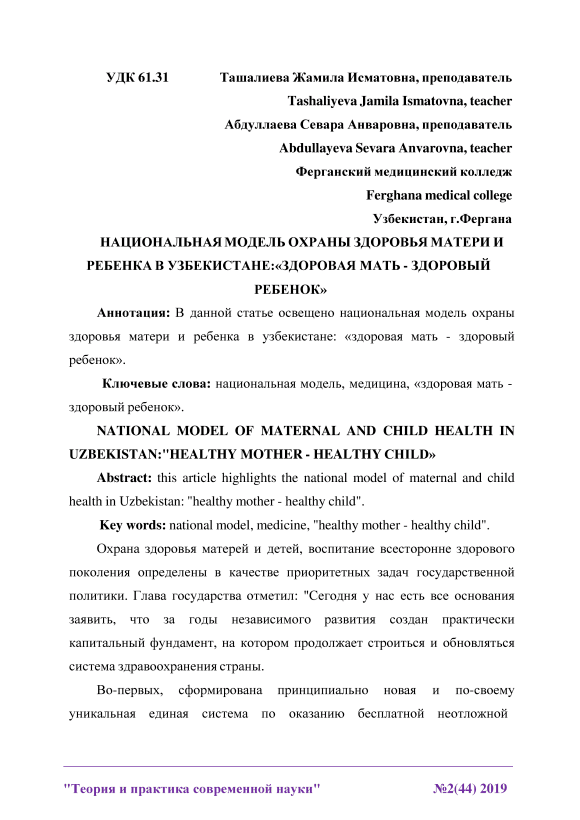 УДК 61.31 Ташалиева Жамила Исматовна, преподаватель
Tashaliyeva Jamila Ismatovna, teacher
Абдуллаева Севара Анваровна, преподаватель
Abdullayeva Sevara Anvarovna, teacher
Ферганский медицинский колледж
Ferghana medical college
Узбекистан, г.Фергана

НАЦИОНАЛЬНАЯ МОДЕЛЬ ОХРАНЫ ЗДОРОВЬЯ МАТЕРИ И РЕБЕНКА В УЗБЕКИСТАНЕ:«ЗДОРОВАЯ МАТЬ - ЗДОРОВЫЙ РЕБЕНОК»

Аннотация: В данной статье освещено национальная модель охраны здоровья матери и ребенка в узбекистане: «здоровая мать - здоровый ребенок».

Ключевые слова: национальная модель, медицина, «здоровая мать - здоровый ребенок».

NATIONAL MODEL OF MATERNAL AND CHILD HEALTH IN UZBEKISTAN:"HEALTHY MOTHER - HEALTHY CHILD»

Abstract: this article highlights the national model of maternal and child health in Uzbekistan: "healthy mother - healthy child".

Key words: national model, medicine, "healthy mother - healthy child".

Охрана здоровья матерей и детей, воспитание всесторонне здорового поколения определены в качестве приоритетных задач государственной политики. Глава государства отметил: "Сегодня у нас есть все основания заявить, что за годы независимого развития создан практически капитальный фундамент, на котором продолжает строиться и обновляться система здравоохранения страны.

Во-первых, сформирована принципиально новая и по-своему уникальная единая система по оказанию бесплатной неотложной

"Теория и практика современной науки" №2(44) 2019